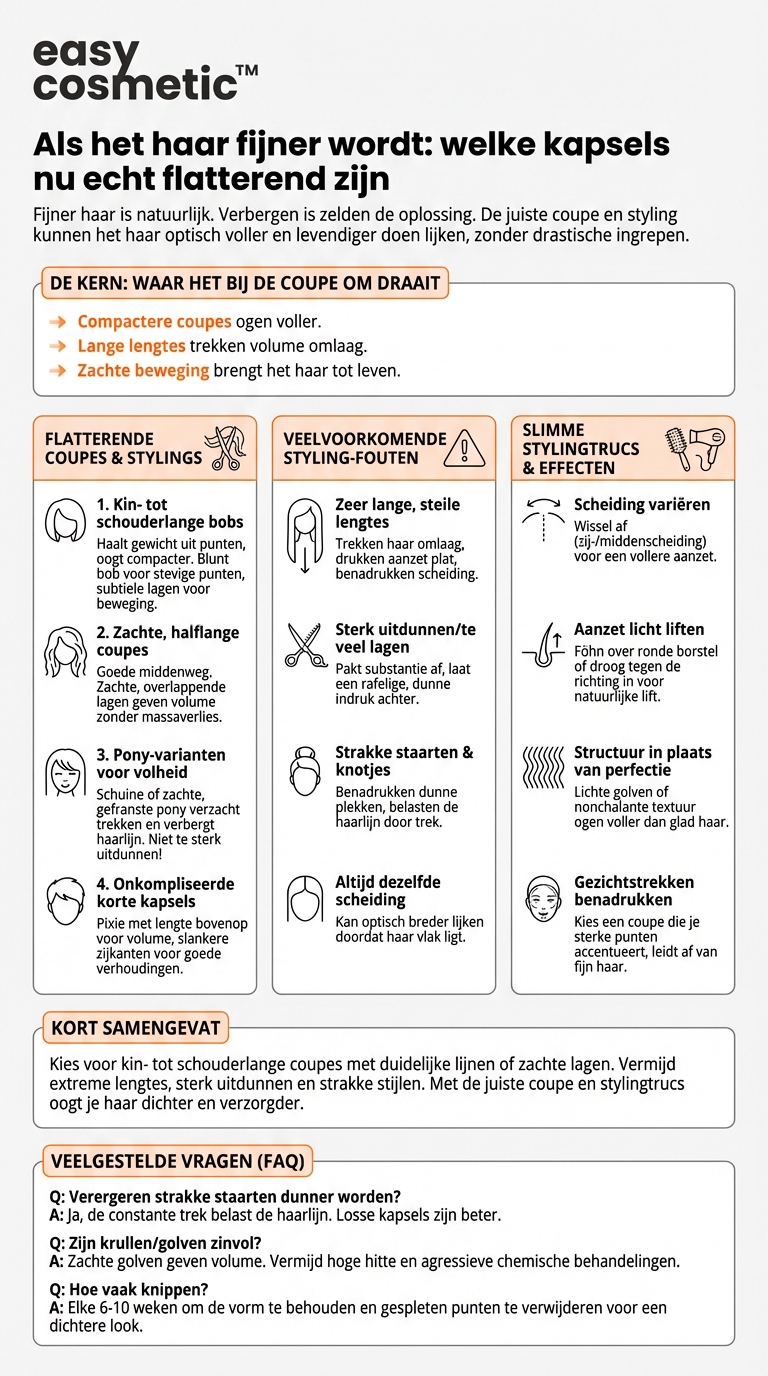 easy cosmetic™

Als het haar fijner wordt: welke kapsels nu echt flatterend zijn

Fijner haar is natuurlijk. Verbergen is zelden de oplossing. De juiste coupe en styling kunnen het haar optisch voller en levendiger doen lijken, zonder drastische ingrepen.

DE KERN: WAAR HET BIJ DE COUPE OM DRAAIT

→ Compactere coupes ogen voller.
→ Lange lengtes trekken volume omlaag.
→ Zachte beweging brengt het haar tot leven.

FLATTERENDE COUPES & STYLINGS

1. Kin- tot schouderlange bobs
Haalt gewicht uit punten, oogt compacter. Blunt bob voor stevige punten, subtiele lagen voor beweging.

2. Zachte, halflange coupes
Goede middenweg. Zachte, overlappende lagen geven volume zonder massaverlies.

3. Pony-varianten voor volheid
Schuine of zachte, gefranste pony verzacht trekken en verbergt haarlijn. Niet te sterk uitdunnen!

4. Onkompliseerde korte kapsels
Pixie met lengte bovenop voor volume, slankere zijkanten voor goede verhoudingen.

VEELVOORKOMENDE STYLING-FOUTEN

Zeer lange, steile lengtes
Trekken haar omlaag, drukken aanzet plat, benadrukken scheiding.

Sterk uitdunnen/te veel lagen
Pakt substantie af, laat een rafelige, dunne indruk achter.

Strakke staarten & knotjes
Benadrukken dunne plekken, belasten de haarlijn door trek.

Altijd dezelfde scheiding
Kan optisch breder lijken doordat haar vlak ligt.

SLIMME STYLINGTRUCS & EFFECTEN

Scheiding variëren
Wissel af (zij-/middenscheiding) voor een vollere aanzet.

Aanzet licht liften
Föhn over ronde borstel of droog tegen de richting in voor natuurlijke lift.

Structuur in plaats van perfectie
Lichte golven of nonchalante textuur ogen voller dan glad haar.

Gezichtstrekken benadrukken
Kies een coupe die je sterke punten accentueert, leidt af van fijn haar.

KORT SAMENGEVAT

Kies voor kin- tot schouderlange coupes met duidelijke lijnen of zachte lagen. Vermijd extreme lengtes, sterk uitdunnen en strakke stijlen. Met de juiste coupe en stylingtrucs oogt je haar dichter en verzorgder.

VEELGESTELDE VRAGEN (FAQ)

Q: Verergeren strakke staarten dunner worden?
A: Ja, de constante trek belast de haarlijn. Losse kapsels zijn beter.

Q: Zijn krullen/golven zinvol?
A: Zachte golven geven volume. Vermijd hoge hitte en agressieve chemische behandelingen.

Q: Hoe vaak knippen?
A: Elke 6-10 weken om de vorm te behouden en gespleten punten te verwijderen voor een dichtere look.